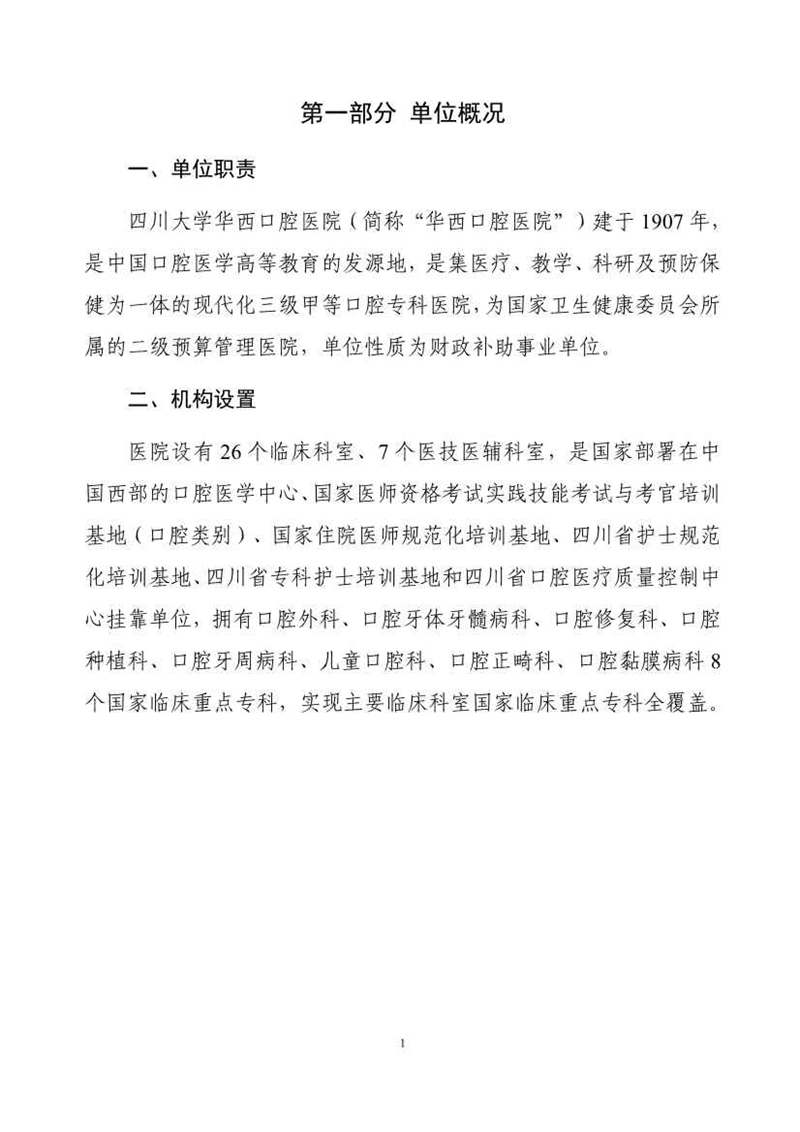 第一部分 单位概况

一、单位职责

四川大学华西口腔医院（简称“华西口腔医院”）建于1907年，是中国口腔医学高等教育的发源地，是集医疗、教学、科研及预防保健为一体的现代化三级甲等口腔专科医院，为国家卫生健康委员会所属的二级预算管理医院，单位性质为财政补助事业单位。

二、机构设置

医院设有26个临床科室、7个医技医辅科室，是国家部署在中国西部的口腔医学中心、国家医师资格考试实践技能考试与考官培训基地（口腔类别）、国家住院医师规范化培训基地、四川省护士规范化培训基地、四川省专科护士培训基地和四川省口腔医疗质量控制中心挂靠单位，拥有口腔外科、口腔牙体牙髓病科、口腔修复科、口腔种植科、口腔牙周病科、儿童口腔科、口腔正畸科、口腔黏膜病科8个国家临床重点专科，实现主要临床科室国家临床重点专科全覆盖。

1